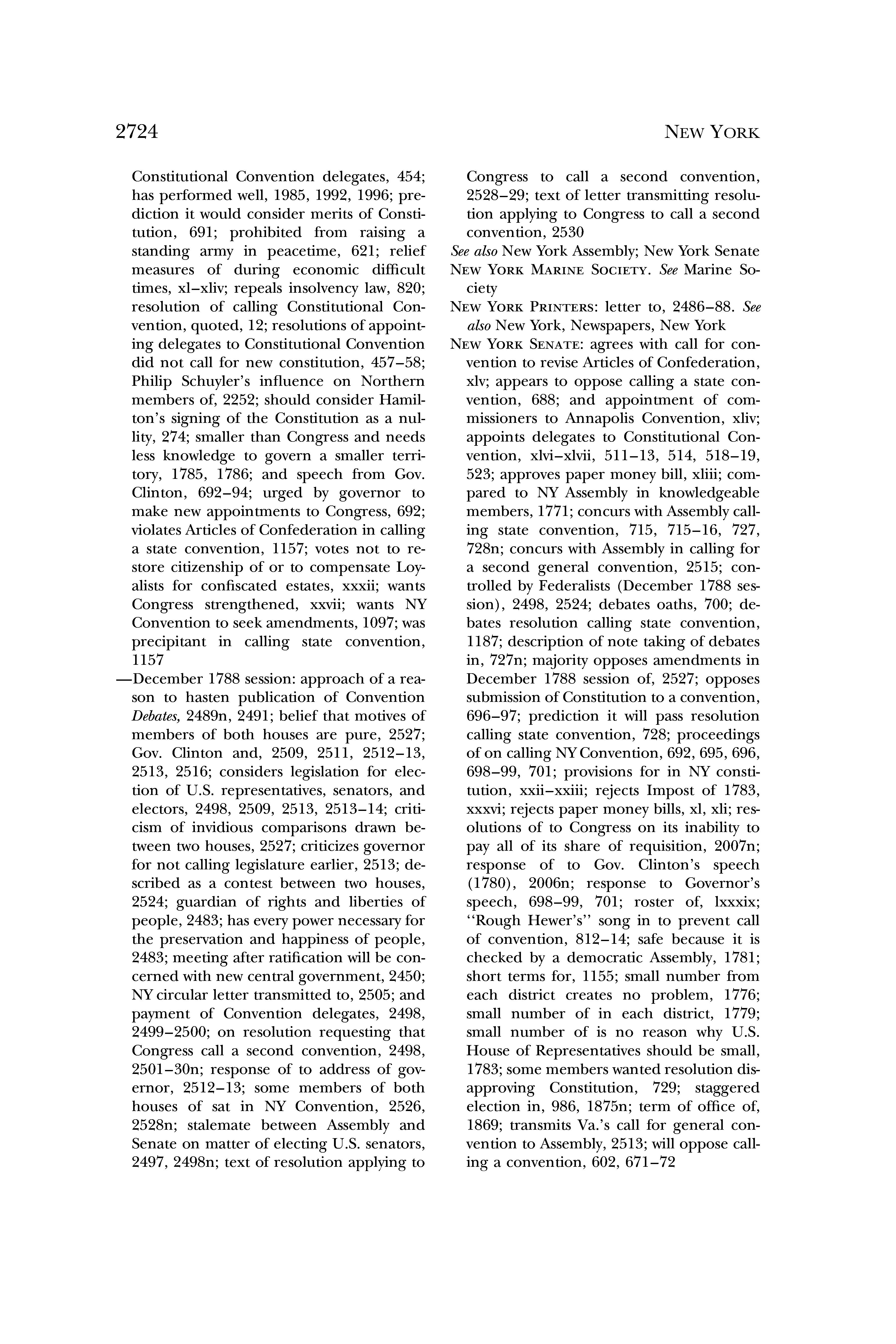 2724 NEW YORK

Constitutional Convention delegates, 454; has performed well, 1985, 1992, 1996; prediction it would consider merits of Constitution, 691; prohibited from raising a standing army in peacetime, 621; relief measures of during economic difficult times, xl–xliv; repeals insolvency law, 820; resolution of calling Constitutional Convention, quoted, 12; resolutions of appointing delegates to Constitutional Convention did not call for new constitution, 457–58; Philip Schuyler's influence on Northern members of, 2252; should consider Hamilton's signing of the Constitution as a nullity, 274; smaller than Congress and needs less knowledge to govern a smaller territory, 1785, 1786; and speech from Gov. Clinton, 692–94; urged by governor to make new appointments to Congress, 692; violates Articles of Confederation in calling a state convention, 1157; votes not to restore citizenship of or to compensate Loyalists for confiscated estates, xxxii; wants Congress strengthened, xxvii; wants NY Convention to seek amendments, 1097; was precipitant in calling state convention, 1157

—December 1788 session: approach of a reason to hasten publication of Convention Debates, 2489n, 2491; belief that motives of members of both houses are pure, 2527; Gov. Clinton and, 2509, 2511, 2512–13, 2513, 2516; considers legislation for election of U.S. representatives, senators, and electors, 2498, 2509, 2513, 2513–14; criticism of invidious comparisons drawn between two houses, 2527; criticizes governor for not calling legislature earlier, 2513; described as a contest between two houses, 2524; guardian of rights and liberties of people, 2483; has every power necessary for the preservation and happiness of people, 2483; meeting after ratification will be concerned with new central government, 2450; NY circular letter transmitted to, 2505; and payment of Convention delegates, 2498, 2499–2500; on resolution requesting that Congress call a second convention, 2498, 2501–30n; response of to address of governor, 2512–13; some members of both houses of sat in NY Convention, 2526, 2528n; stalemate between Assembly and Senate on matter of electing U.S. senators, 2497, 2498n; text of resolution applying to Congress to call a second convention, 2528–29; text of letter transmitting resolution applying to Congress to call a second convention, 2530

See also New York Assembly; New York Senate

NEW YORK MARINE SOCIETY. See Marine Society

NEW YORK PRINTERS: letter to, 2486–88. See also New York, Newspapers, New York

NEW YORK SENATE: agrees with call for convention to revise Articles of Confederation, xlv; appears to oppose calling a state convention, 688; and appointment of commissioners to Annapolis Convention, xliv; appoints delegates to Constitutional Convention, xlvi–xlvii, 511–13, 514, 518–19, 523; approves paper money bill, xliii; compared to NY Assembly in knowledgeable members, 1771; concurs with Assembly calling state convention, 715, 715–16, 727, 728n; concurs with Assembly in calling for a second general convention, 2515; controlled by Federalists (December 1788 session), 2498, 2524; debates oaths, 700; debates resolution calling state convention, 1187; description of note taking of debates in, 727n; majority opposes amendments in December 1788 session of, 2527; opposes submission of Constitution to a convention, 696–97; prediction it will pass resolution calling state convention, 728; proceedings of on calling NY Convention, 692, 695, 696, 698–99, 701; provisions for in NY constitution, xxii–xxiii; rejects Impost of 1783, xxxvi; rejects paper money bills, xl, xli; resolutions of to Congress on its inability to pay all of its share of requisition, 2007n; response of to Gov. Clinton's speech (1780), 2006n; response to Governor's speech, 698–99, 701; roster of, lxxxix; "Rough Hewer's" song in to prevent call of convention, 812–14; safe because it is checked by a democratic Assembly, 1781; short terms for, 1155; small number from each district creates no problem, 1776; small number of in each district, 1779; small number of is no reason why U.S. House of Representatives should be small, 1783; some members wanted resolution disapproving Constitution, 729; staggered election in, 986, 1875n; term of office of, 1869; transmits Va.'s call for general convention to Assembly, 2513; will oppose calling a convention, 602, 671–72